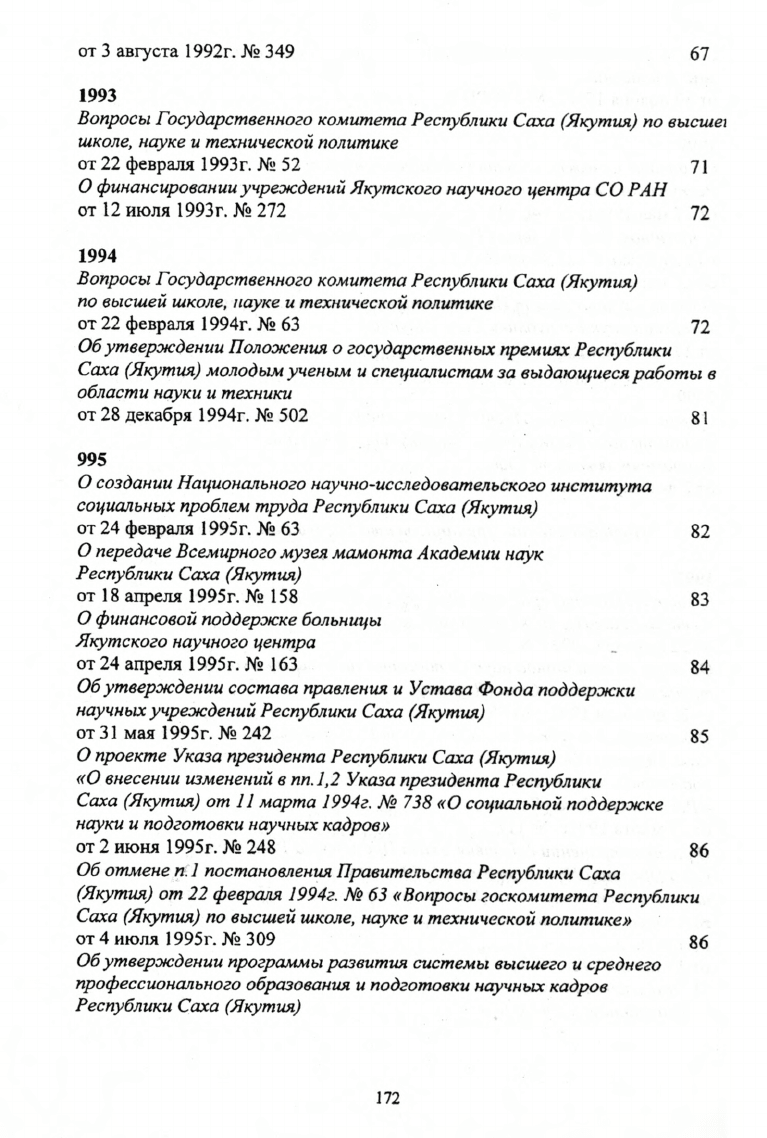 от 3 августа 1992г. № 349 67

1993
Вопросы Государственного комитета Республики Саха (Якутия) по высшей школе, науке и технической политике
от 22 февраля 1993г. № 52 71
О финансировании учреждений Якутского научного центра СО РАН
от 12 июля 1993г. № 272 72

1994
Вопросы Государственного комитета Республики Саха (Якутия) по высшей школе, науке и технической политике
от 22 февраля 1994г. № 63 72
Об утверждении Положения о государственных премиях Республики Саха (Якутия) молодым ученым и специалистам за выдающиеся работы в области науки и техники
от 28 декабря 1994г. № 502 81

995
О создании Национального научно-исследовательского института социальных проблем труда Республики Саха (Якутия)
от 24 февраля 1995г. № 63 82
О передаче Всемирного музея мамонта Академии наук Республики Саха (Якутия)
от 18 апреля 1995г. № 158 83
О финансовой поддержке больницы Якутского научного центра
от 24 апреля 1995г. № 163 84
Об утверждении состава правления и Устава Фонда поддержки научных учреждений Республики Саха (Якутия)
от 31 мая 1995г. № 242 85
О проекте Указа президента Республики Саха (Якутия) «О внесении изменений в пп.1,2 Указа президента Республики Саха (Якутия) от 11 марта 1994г. № 738 «О социальной поддержке науки и подготовки научных кадров»
от 2 июня 1995г. № 248 86
Об отмене п.1 постановления Правительства Республики Саха (Якутия) от 22 февраля 1994г. № 63 «Вопросы госкомитета Республики Саха (Якутия) по высшей школе, науке и технической политике»
от 4 июля 1995г. № 309 86
Об утверждении программы развития системы высшего и среднего профессионального образования и подготовки научных кадров Республики Саха (Якутия)

172